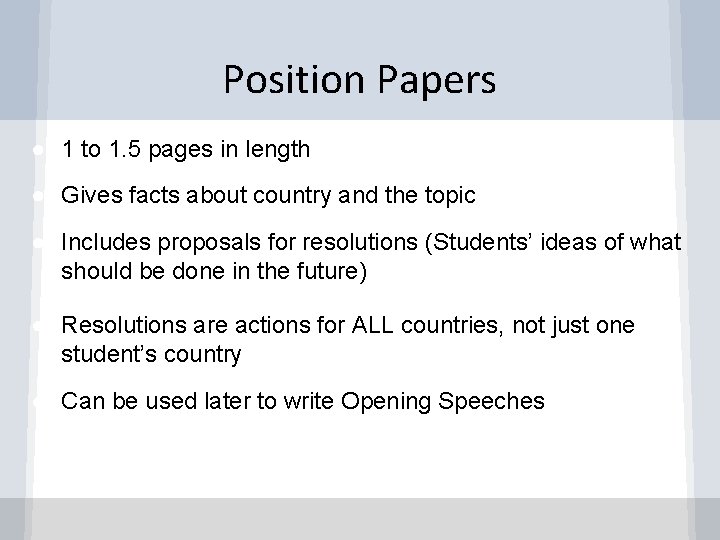 Position Papers

• 1 to 1.5 pages in length
• Gives facts about country and the topic
• Includes proposals for resolutions (Students' ideas of what should be done in the future)
• Resolutions are actions for ALL countries, not just one student's country
• Can be used later to write Opening Speeches